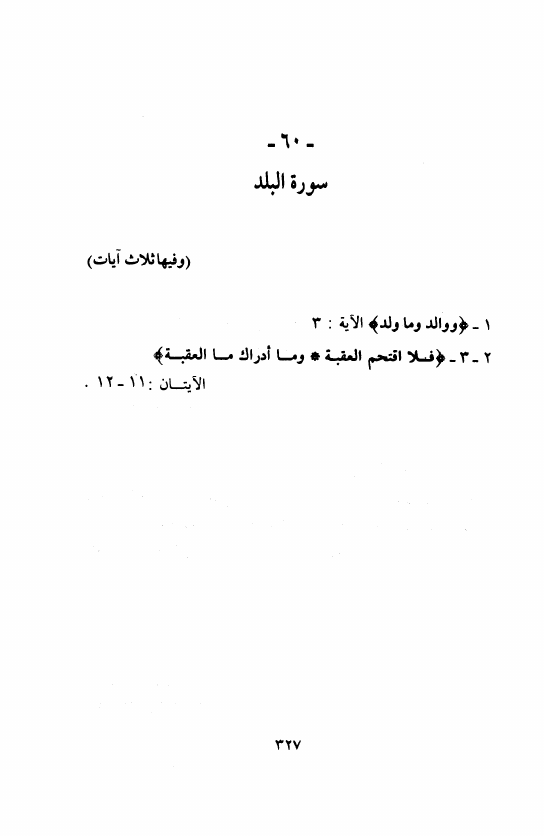 - ٦٠ -
سورة البلد

(وفيها ثلاث آيات)

١ - ﴿ووالد وما ولد﴾ الآية : ٣
٢ - ٣ - ﴿فلا اقتحم العقبة * وما أدراك ما العقبة﴾ الآيتان : ١١ - ١٢ .

٣٢٧